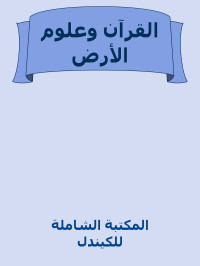 القرآن وعلوم الأرض

المكتبة الشاملة للكيندل